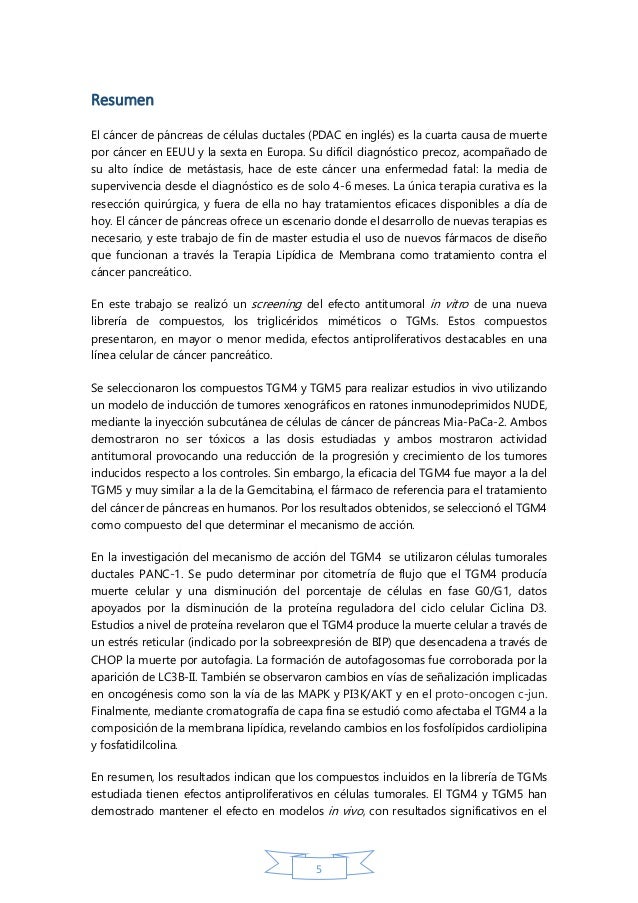 Resumen

El cáncer de páncreas de células ductales (PDAC en inglés) es la cuarta causa de muerte por cáncer en EEUU y la sexta en Europa. Su difícil diagnóstico precoz, acompañado de su alto índice de metástasis, hace de este cáncer una enfermedad fatal: la media de supervivencia desde el diagnóstico es de solo 4-6 meses. La única terapia curativa es la resección quirúrgica, y fuera de ella no hay tratamientos eficaces disponibles a día de hoy. El cáncer de páncreas ofrece un escenario donde el desarrollo de nuevas terapias es necesario, y este trabajo de fin de master estudia el uso de nuevos fármacos de diseño que funcionan a través la Terapia Lipídica de Membrana como tratamiento contra el cáncer pancreático.

En este trabajo se realizó un screening del efecto antitumoral in vitro de una nueva librería de compuestos, los triglicéridos miméticos o TGMs. Estos compuestos presentaron, en mayor o menor medida, efectos antiproliferativos destacables en una línea celular de cáncer pancreático.

Se seleccionaron los compuestos TGM4 y TGM5 para realizar estudios in vivo utilizando un modelo de inducción de tumores xenográficos en ratones inmunodeprimidos NUDE, mediante la inyección subcutánea de células de cáncer de páncreas Mia-PaCa-2. Ambos demostraron no ser tóxicos a las dosis estudiadas y ambos mostraron actividad antitumoral provocando una reducción de la progresión y crecimiento de los tumores inducidos respecto a los controles. Sin embargo, la eficacia del TGM4 fue mayor a la del TGM5 y muy similar a la de la Gemcitabina, el fármaco de referencia para el tratamiento del cáncer de páncreas en humanos. Por los resultados obtenidos, se seleccionó el TGM4 como compuesto del que determinar el mecanismo de acción.

En la investigación del mecanismo de acción del TGM4 se utilizaron células tumorales ductales PANC-1. Se pudo determinar por citometría de flujo que el TGM4 producía muerte celular y una disminución del porcentaje de células en fase G0/G1, datos apoyados por la disminución de la proteína reguladora del ciclo celular Ciclina D3. Estudios a nivel de proteína revelaron que el TGM4 produce la muerte celular a través de un estrés reticular (indicado por la sobreexpresión de BIP) que desencadena a través de CHOP la muerte por autofagia. La formación de autofagosomas fue corroborada por la aparición de LC3B-II. También se observaron cambios en vías de señalización implicadas en oncogénesis como son la vía de las MAPK y PI3K/AKT y en el proto-oncogen c-jun. Finalmente, mediante cromatografía de capa fina se estudió como afectaba el TGM4 a la composición de la membrana lipídica, revelando cambios en los fosfolípidos cardiolipina y fosfatidilcolina.

En resumen, los resultados indican que los compuestos incluidos en la librería de TGMs estudiada tienen efectos antiproliferativos en células tumorales. El TGM4 y TGM5 han demostrado mantener el efecto en modelos in vivo, con resultados significativos en el

5